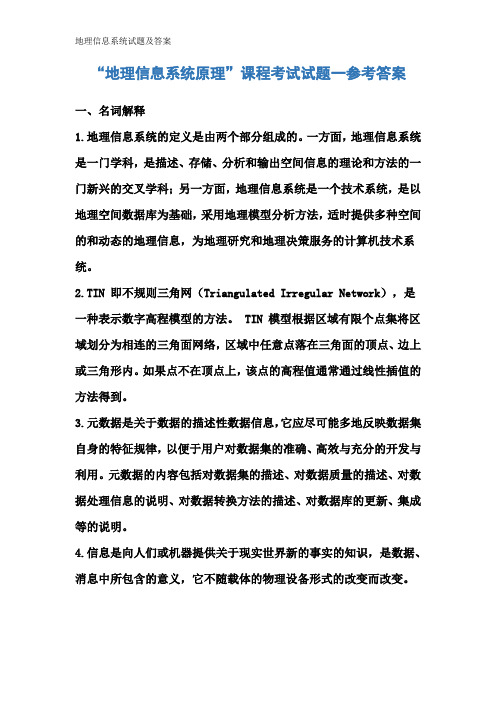 地理信息系统试题及答案

“地理信息系统原理”课程考试试题一参考答案

一、名词解释

1.地理信息系统的定义是由两个部分组成的。一方面，地理信息系统是一门学科，是描述、存储、分析和输出空间信息的理论和方法的一门新兴的交叉学科；另一方面，地理信息系统是一个技术系统，是以地理空间数据库为基础，采用地理模型分析方法，适时提供多种空间的和动态的地理信息，为地理研究和地理决策服务的计算机技术系统。

2.TIN 即不规则三角网（Triangulated Irregular Network），是一种表示数字高程模型的方法。 TIN 模型根据区域有限个点集将区域划分为相连的三角面网络，区域中任意点落在三角面的顶点、边上或三角形内。如果点不在顶点上，该点的高程值通常通过线性插值的方法得到。

3.元数据是关于数据的描述性数据信息，它应尽可能多地反映数据集自身的特征规律，以便于用户对数据集的准确、高效与充分的开发与利用。元数据的内容包括对数据集的描述、对数据质量的描述、对数据处理信息的说明、对数据转换方法的描述、对数据库的更新、集成等的说明。

4.信息是向人们或机器提供关于现实世界新的事实的知识，是数据、消息中所包含的意义，它不随载体的物理设备形式的改变而改变。